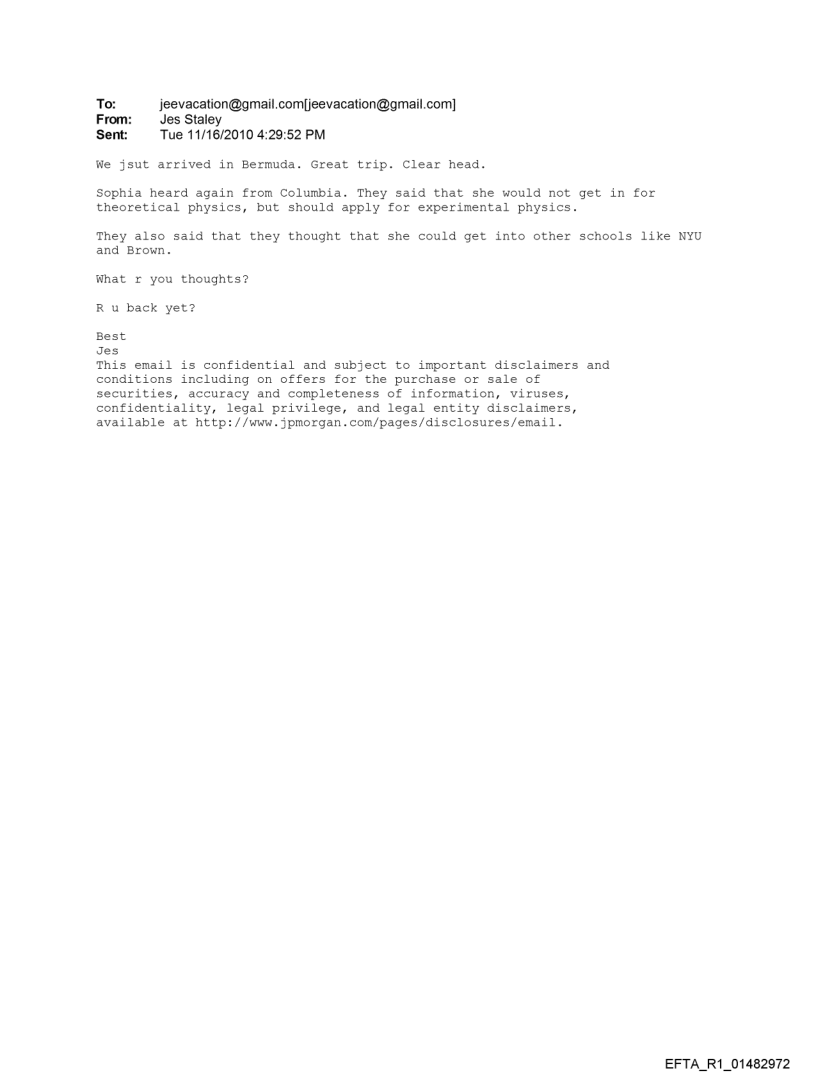 To: jeevacation@gmail.com[jeevacation@gmail.com]
From: Jes Staley
Sent: Tue 11/16/2010 4:29:52 PM

We jsut arrived in Bermuda. Great trip. Clear head.

Sophia heard again from Columbia. They said that she would not get in for theoretical physics, but should apply for experimental physics.

They also said that they thought that she could get into other schools like NYU and Brown.

What r you thoughts?

R u back yet?

Best
Jes
This email is confidential and subject to important disclaimers and conditions including on offers for the purchase or sale of securities, accuracy and completeness of information, viruses, confidentiality, legal privilege, and legal entity disclaimers, available at http://www.jpmorgan.com/pages/disclosures/email.

EFTA_R1_01482972